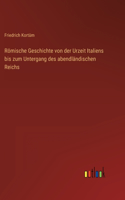 Friedrich Kortüm

Römische Geschichte von der Urzeit Italiens bis zum Untergang des abendländischen Reichs

outlook